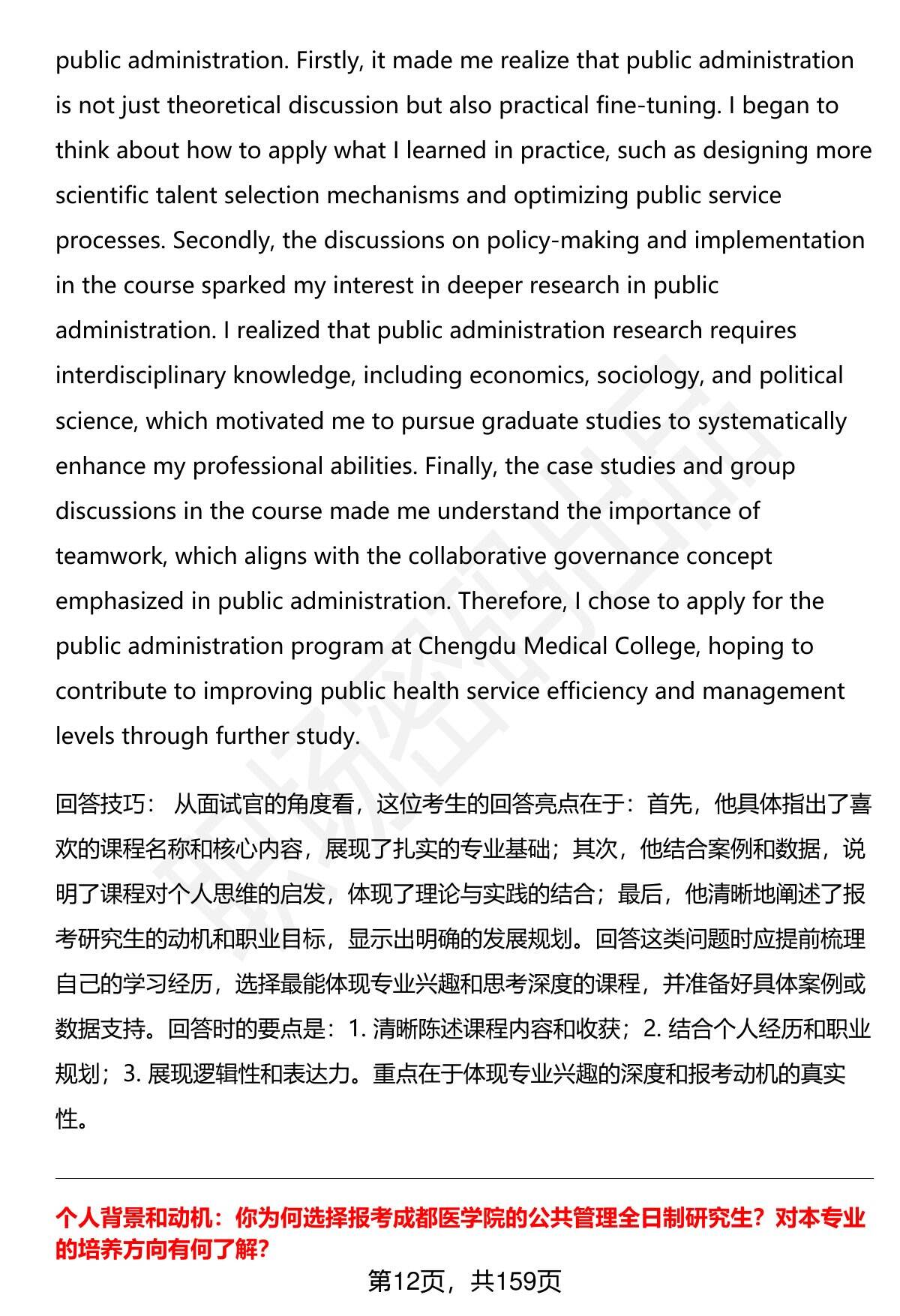 public administration. Firstly, it made me realize that public administration is not just theoretical discussion but also practical fine-tuning. I began to think about how to apply what I learned in practice, such as designing more scientific talent selection mechanisms and optimizing public service processes. Secondly, the discussions on policy-making and implementation in the course sparked my interest in deeper research in public administration. I realized that public administration research requires interdisciplinary knowledge, including economics, sociology, and political science, which motivated me to pursue graduate studies to systematically enhance my professional abilities. Finally, the case studies and group discussions in the course made me understand the importance of teamwork, which aligns with the collaborative governance concept emphasized in public administration. Therefore, I chose to apply for the public administration program at Chengdu Medical College, hoping to contribute to improving public health service efficiency and management levels through further study.

回答技巧： 从面试官的角度看，这位考生的回答亮点在于：首先，他具体指出了喜欢的课程名称和核心内容，展现了扎实的专业基础；其次，他结合案例和数据，说明了课程对个人思维的启发，体现了理论与实践的结合；最后，他清晰地阐述了报考研究生的动机和职业目标，显示出明确的发展规划。回答这类问题时应提前梳理自己的学习经历，选择最能体现专业兴趣和思考深度的课程，并准备好具体案例或数据支持。回答时的要点是：1. 清晰陈述课程内容和收获；2. 结合个人经历和职业规划；3. 展现逻辑性和表达力。重点在于体现专业兴趣的深度和报考动机的真实性。

个人背景和动机：你为何选择报考成都医学院的公共管理全日制研究生？对本专业的培养方向有何了解？

第12页，共159页